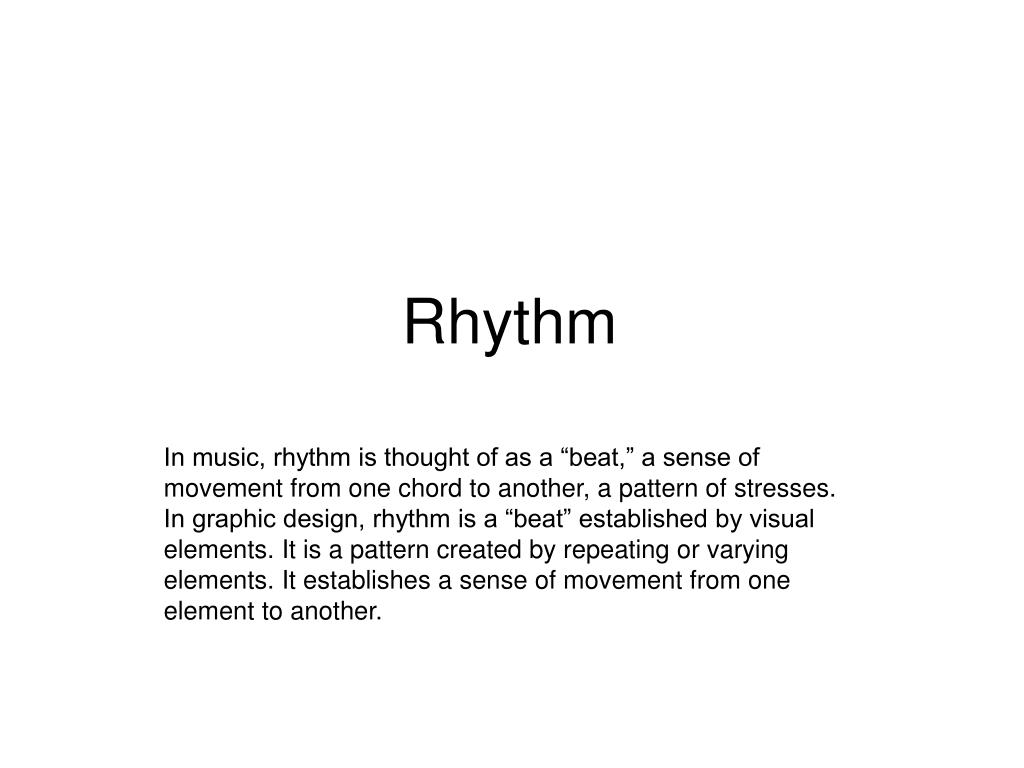 Rhythm

In music, rhythm is thought of as a “beat,” a sense of movement from one chord to another, a pattern of stresses. In graphic design, rhythm is a “beat” established by visual elements. It is a pattern created by repeating or varying elements. It establishes a sense of movement from one element to another.